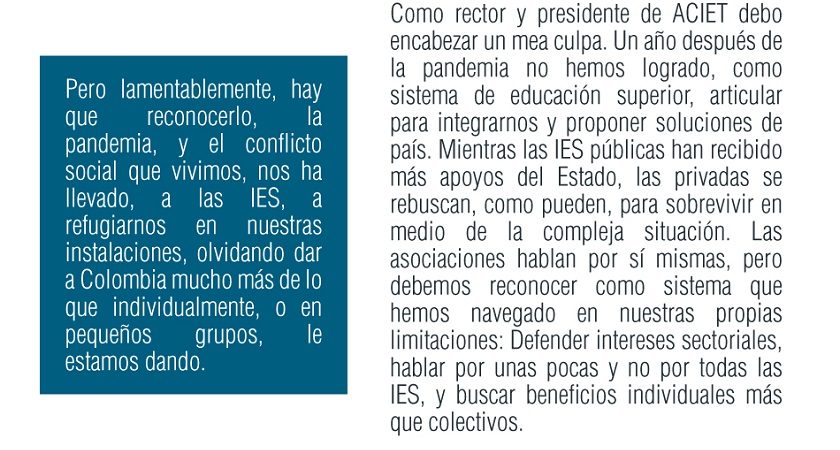 Pero lamentablemente, hay que reconocerlo, la pandemia, y el conflicto social que vivimos, nos ha llevado, a las IES, a refugiarnos en nuestras instalaciones, olvidando dar a Colombia mucho más de lo que individualmente, o en pequeños grupos, le estamos dando.

Como rector y presidente de ACIET debo encabezar un mea culpa. Un año después de la pandemia no hemos logrado, como sistema de educación superior, articular para integrarnos y proponer soluciones de país. Mientras las IES públicas han recibido más apoyos del Estado, las privadas se rebuscan, como pueden, para sobrevivir en medio de la compleja situación. Las asociaciones hablan por sí mismas, pero debemos reconocer como sistema que hemos navegado en nuestras propias limitaciones: Defender intereses sectoriales, hablar por unas pocas y no por todas las IES, y buscar beneficios individuales más que colectivos.